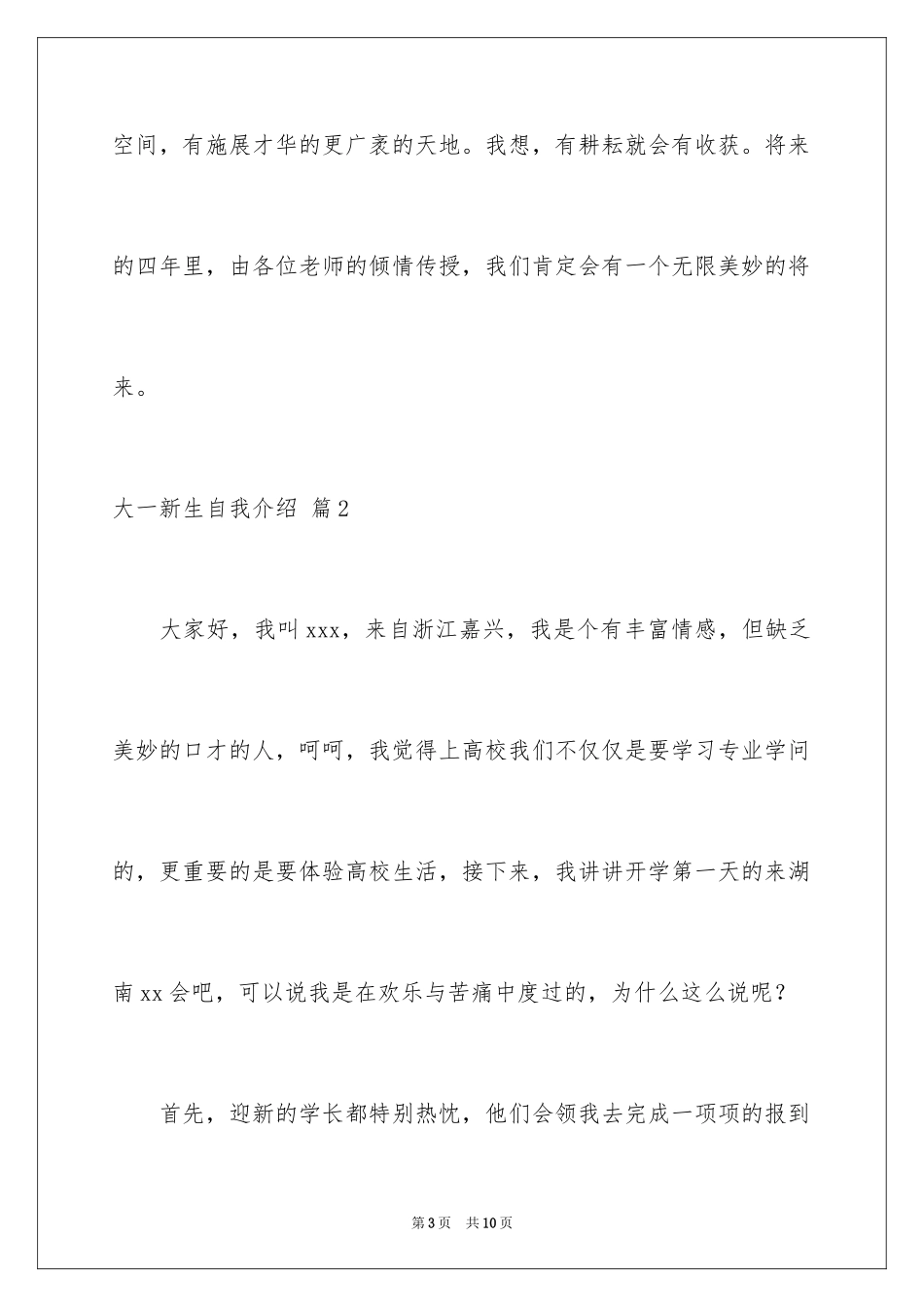 空间，有施展才华的更广袤的天地。我想，有耕耘就会有收获。将来的四年里，由各位老师的倾情传授，我们肯定会有一个无限美妙的将来。

大一新生自我介绍 篇2

大家好，我叫xxx，来自浙江嘉兴，我是个有丰富情感，但缺乏美妙的口才的人，呵呵，我觉得上高校我们不仅仅是要学习专业学问的，更重要的是要体验高校生活，接下来，我讲讲开学第一天的来湖南xx会吧，可以说我是在欢乐与苦痛中度过的，为什么这么说呢？

首先，迎新的学长都特别热忱，他们会领我去完成一项项的报到

第3页 共10页